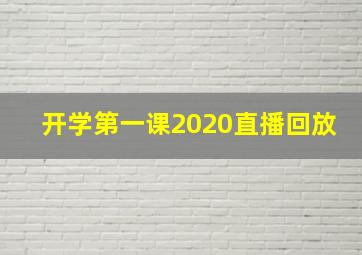 开学第一课2020直播回放